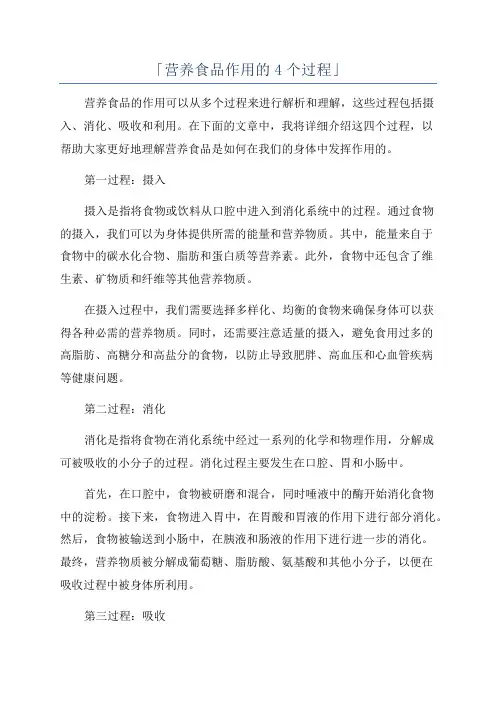 「营养食品作用的 4 个过程」

营养食品的作用可以从多个过程来进行解析和理解，这些过程包括摄入、消化、吸收和利用。在下面的文章中，我将详细介绍这四个过程，以帮助大家更好地理解营养食品是如何在我们的身体中发挥作用的。

第一过程：摄入

摄入是指将食物或饮料从口腔中进入到消化系统中的过程。通过食物的摄入，我们可以为身体提供所需的能量和营养物质。其中，能量来自于食物中的碳水化合物、脂肪和蛋白质等营养素。此外，食物中还包含了维生素、矿物质和纤维等其他营养物质。

在摄入过程中，我们需要选择多样化、均衡的食物来确保身体可以获得各种必需的营养物质。同时，还需要注意适量的摄入，避免食用过多的高脂肪、高糖分和高盐分的食物，以防止导致肥胖、高血压和心血管疾病等健康问题。

第二过程：消化

消化是指将食物在消化系统中经过一系列的化学和物理作用，分解成可被吸收的小分子的过程。消化过程主要发生在口腔、胃和小肠中。

首先，在口腔中，食物被研磨和混合，同时唾液中的酶开始消化食物中的淀粉。接下来，食物进入胃中，在胃酸和胃液的作用下进行部分消化。然后，食物被输送到小肠中，在胰液和肠液的作用下进行进一步的消化。最终，营养物质被分解成葡萄糖、脂肪酸、氨基酸和其他小分子，以便在吸收过程中被身体所利用。

第三过程：吸收